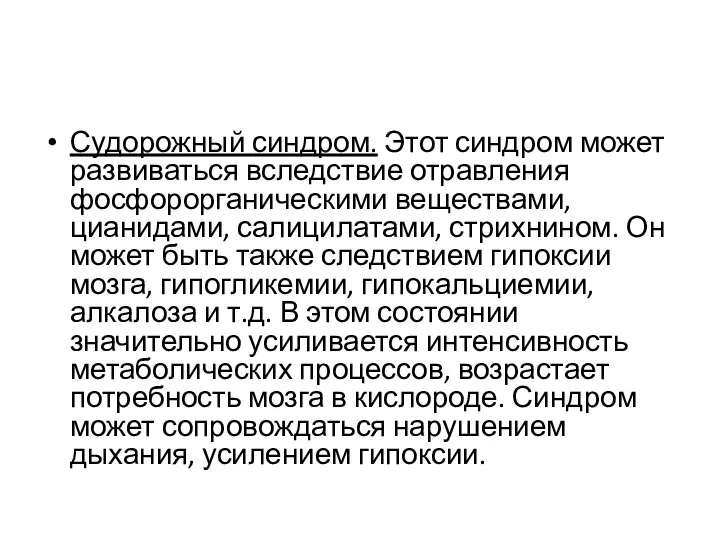 • Судорожный синдром. Этот синдром может развиваться вследствие отравления фосфорорганическими веществами, цианидами, салицилатами, стрихнином. Он может быть также следствием гипоксии мозга, гипогликемии, гипокальциемии, алкалоза и т.д. В этом состоянии значительно усиливается интенсивность метаболических процессов, возрастает потребность мозга в кислороде. Синдром может сопровождаться нарушением дыхания, усилением гипоксии.